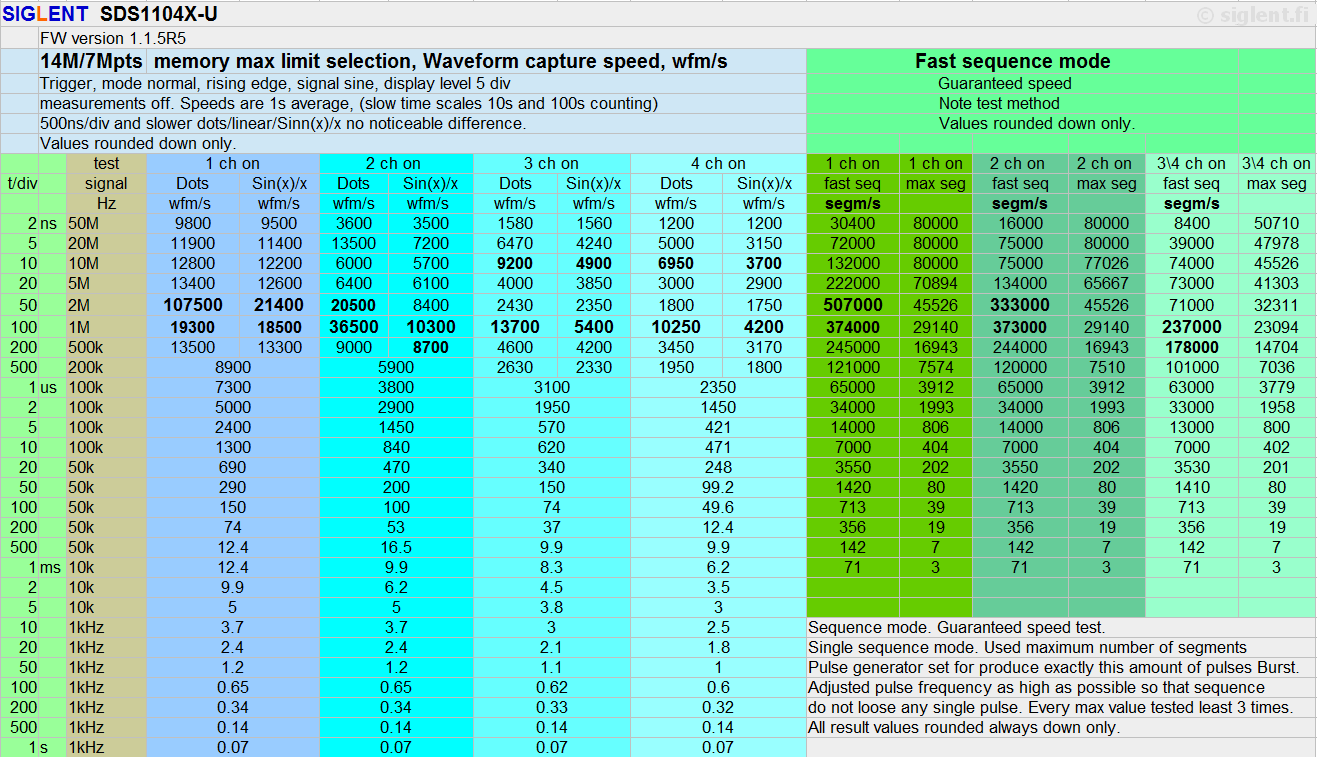 SIGLENT SDS1104X-U

© siglent.fi

FW version 1.1.5R5

14M/7Mpts memory max limit selection, Waveform capture speed, wfm/s

Trigger, mode normal, rising edge, signal sine, display level 5 div
measurements off. Speeds are 1s average, (slow time scales 10s and 100s counting)
500ns/div and slower dots/linear/Sinn(x)/x no noticeable difference.
Values rounded down only.

Fast sequence mode
Guaranteed speed
Note test method
Values rounded down only.

| t/div | test signal Hz | 1 ch on Dots wfm/s | 1 ch on Sin(x)/x wfm/s | 2 ch on Dots wfm/s | 2 ch on Sin(x)/x wfm/s | 3 ch on Dots wfm/s | 3 ch on Sin(x)/x wfm/s | 4 ch on Dots wfm/s | 4 ch on Sin(x)/x wfm/s | 1 ch on fast seq segm/s | 1 ch on max seg | 2 ch on fast seq segm/s | 2 ch on max seg | 3\4 ch on fast seq segm/s | 3\4 ch on max seg |
|---|---|---|---|---|---|---|---|---|---|---|---|---|---|---|---|
| 2 ns | 50M | 9800 | 9500 | 3600 | 3500 | 1580 | 1560 | 1200 | 1200 | 30400 | 80000 | 16000 | 80000 | 8400 | 50710 |
| 5 | 20M | 11900 | 11400 | 13500 | 7200 | 6470 | 4240 | 5000 | 3150 | 72000 | 80000 | 75000 | 80000 | 39000 | 47978 |
| 10 | 10M | 12800 | 12200 | 6000 | 5700 | 9200 | 4900 | 6950 | 3700 | 132000 | 80000 | 75000 | 77026 | 74000 | 45526 |
| 20 | 5M | 13400 | 12600 | 6400 | 6100 | 4000 | 3850 | 3000 | 2900 | 222000 | 70894 | 134000 | 65667 | 73000 | 41303 |
| 50 | 2M | 107500 | 21400 | 20500 | 8400 | 2430 | 2350 | 1800 | 1750 | 507000 | 45526 | 333000 | 45526 | 71000 | 32311 |
| 100 | 1M | 19300 | 18500 | 36500 | 10300 | 13700 | 5400 | 10250 | 4200 | 374000 | 29140 | 373000 | 29140 | 237000 | 23094 |
| 200 | 500k | 13500 | 13300 | 9000 | 8700 | 4600 | 4200 | 3450 | 3170 | 245000 | 16943 | 244000 | 16943 | 178000 | 14704 |
| 500 | 200k | 8900 | | 5900 | | 2630 | 2330 | 1950 | 1800 | 121000 | 7574 | 120000 | 7510 | 101000 | 7036 |
| 1 us | 100k | 7300 | | 3800 | | 3100 | | 2350 | | 65000 | 3912 | 65000 | 3912 | 63000 | 3779 |
| 2 | 100k | 5000 | | 2900 | | 1950 | | 1450 | | 34000 | 1993 | 34000 | 1993 | 33000 | 1958 |
| 5 | 100k | 2400 | | 1450 | | 570 | | 421 | | 14000 | 806 | 14000 | 806 | 13000 | 800 |
| 10 | 100k | 1300 | | 840 | | 620 | | 471 | | 7000 | 404 | 7000 | 404 | 7000 | 402 |
| 20 | 50k | 690 | | 470 | | 340 | | 248 | | 3550 | 202 | 3550 | 202 | 3530 | 201 |
| 50 | 50k | 290 | | 200 | | 150 | | 99.2 | | 1420 | 80 | 1420 | 80 | 1410 | 80 |
| 100 | 50k | 150 | | 100 | | 74 | | 49.6 | | 713 | 39 | 713 | 39 | 713 | 39 |
| 200 | 50k | 74 | | 53 | | 37 | | 12.4 | | 356 | 19 | 356 | 19 | 356 | 19 |
| 500 | 50k | 12.4 | | 16.5 | | 9.9 | | 9.9 | | 142 | 7 | 142 | 7 | 142 | 7 |
| 1 ms | 10k | 12.4 | | 9.9 | | 8.3 | | 6.2 | | 71 | 3 | 71 | 3 | 71 | 3 |
| 2 | 10k | 9.9 | | 6.2 | | 4.5 | | 3.5 | | | | | | | |
| 5 | 10k | 5 | | 5 | | 3.8 | | 3 | | | | | | | |
| 10 | 1kHz | 3.7 | | 3.7 | | 3 | | 2.5 | | | | | | | |
| 20 | 1kHz | 2.4 | | 2.4 | | 2.1 | | 1.8 | | | | | | | |
| 50 | 1kHz | 1.2 | | 1.2 | | 1.1 | | 1 | | | | | | | |
| 100 | 1kHz | 0.65 | | 0.65 | | 0.62 | | 0.6 | | | | | | | |
| 200 | 1kHz | 0.34 | | 0.34 | | 0.33 | | 0.32 | | | | | | | |
| 500 | 1kHz | 0.14 | | 0.14 | | 0.14 | | 0.14 | | | | | | | |
| 1 s | 1kHz | 0.07 | | 0.07 | | 0.07 | | 0.07 | | | | | | | |

Sequence mode. Guaranteed speed test.
Single sequence mode. Used maximum number of segments
Pulse generator set for produce exactly this amount of pulses Burst.
Adjusted pulse frequency as high as possible so that sequence
do not loose any single pulse. Every max value tested least 3 times.
All result values rounded always down only.